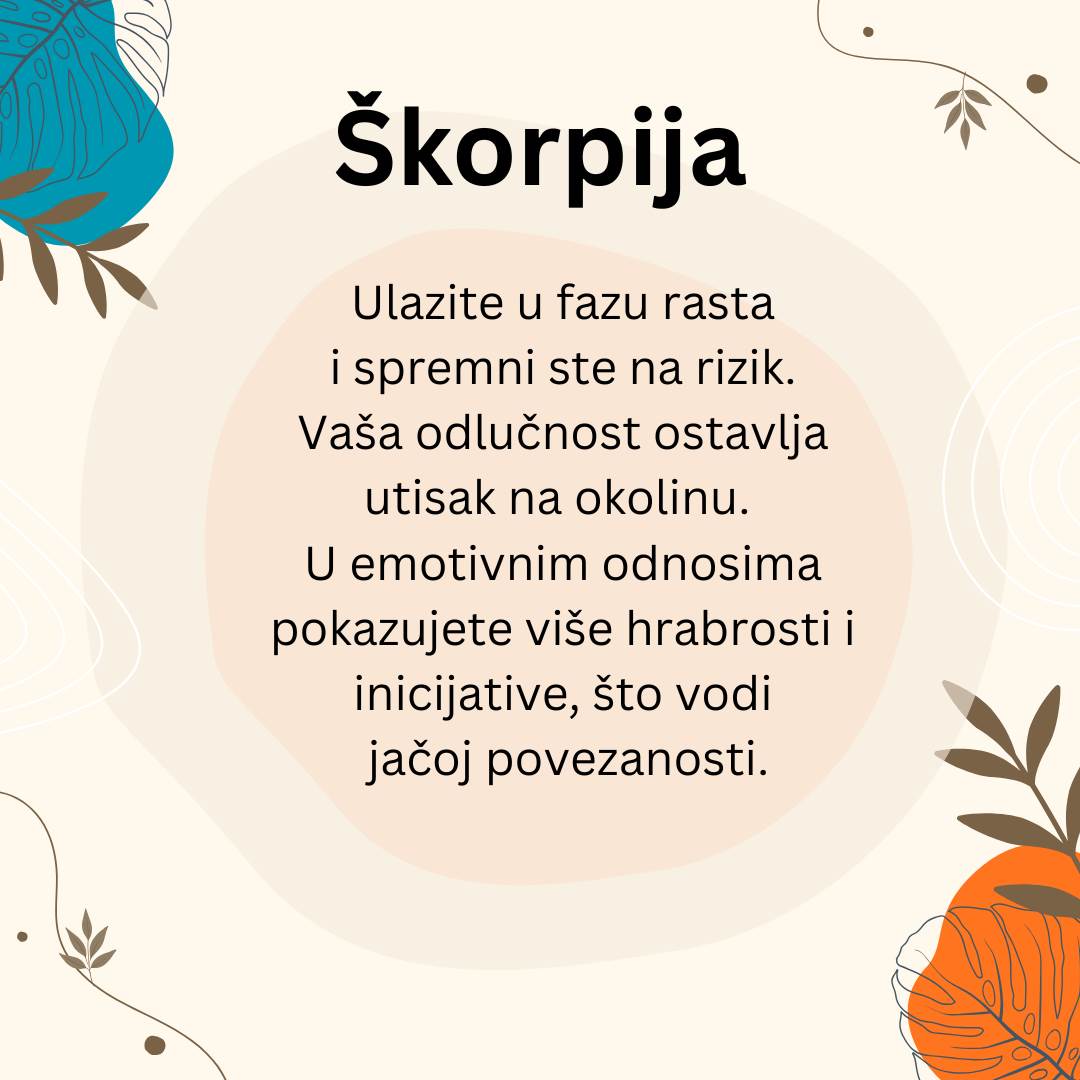 Škorpija

Ulazite u fazu rasta i spremni ste na rizik. Vaša odlučnost ostavlja utisak na okolinu. U emotivnim odnosima pokazujete više hrabrosti i inicijative, što vodi jačoj povezanosti.